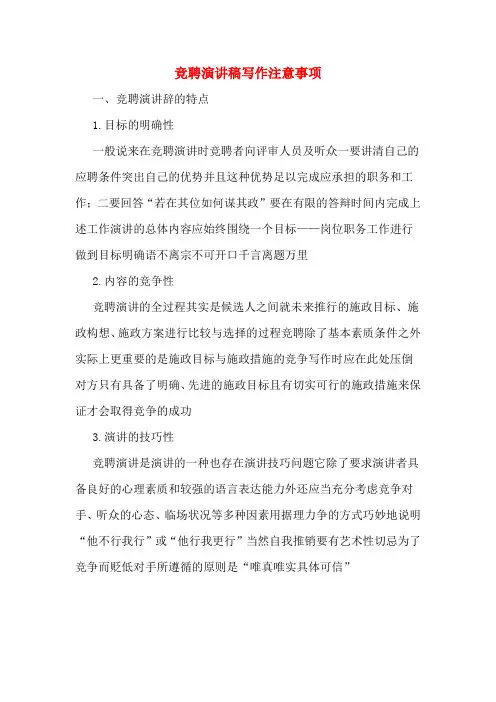 竞聘演讲稿写作注意事项

一、竞聘演讲辞的特点

1.目标的明确性

一般说来在竞聘演讲时竞聘者向评审人员及听众一要讲清自己的应聘条件突出自己的优势并且这种优势足以完成应承担的职务和工作；二要回答“若在其位如何谋其政”要在有限的答辩时间内完成上述工作演讲的总体内容应始终围绕一个目标——岗位职务工作进行做到目标明确语不离宗不可开口千言离题万里

2.内容的竞争性

竞聘演讲的全过程其实是候选人之间就未来推行的施政目标、施政构想、施政方案进行比较与选择的过程竞聘除了基本素质条件之外实际上更重要的是施政目标与施政措施的竞争写作时应在此处压倒对方只有具备了明确、先进的施政目标且有切实可行的施政措施来保证才会取得竞争的成功

3.演讲的技巧性

竞聘演讲是演讲的一种也存在演讲技巧问题它除了要求演讲者具备良好的心理素质和较强的语言表达能力外还应当充分考虑竞争对手、听众的心态、临场状况等多种因素用据理力争的方式巧妙地说明“他不行我行”或“他行我更行”当然自我推销要有艺术性切忌为了竞争而贬低对手所遵循的原则是“唯真唯实具体可信”